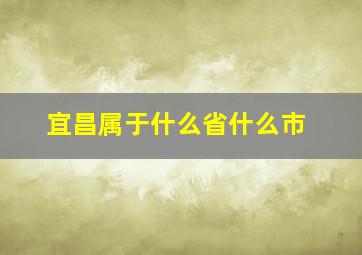 宜昌属于什么省什么市